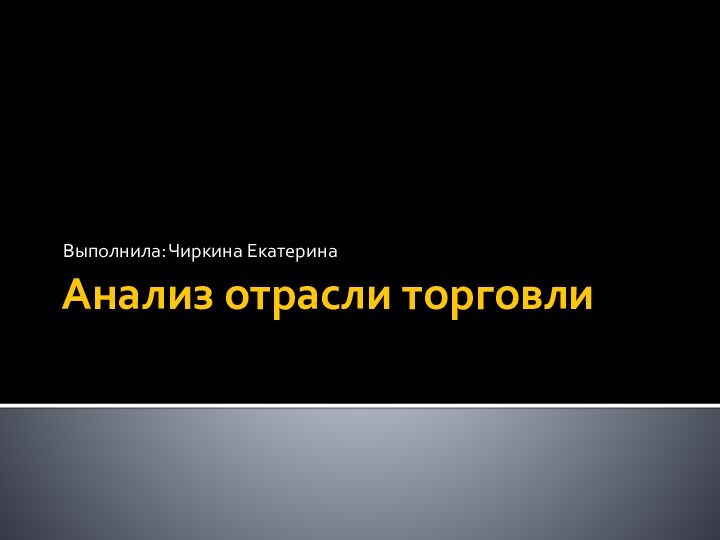 Выполнила: Чиркина Екатерина

Анализ отрасли торговли